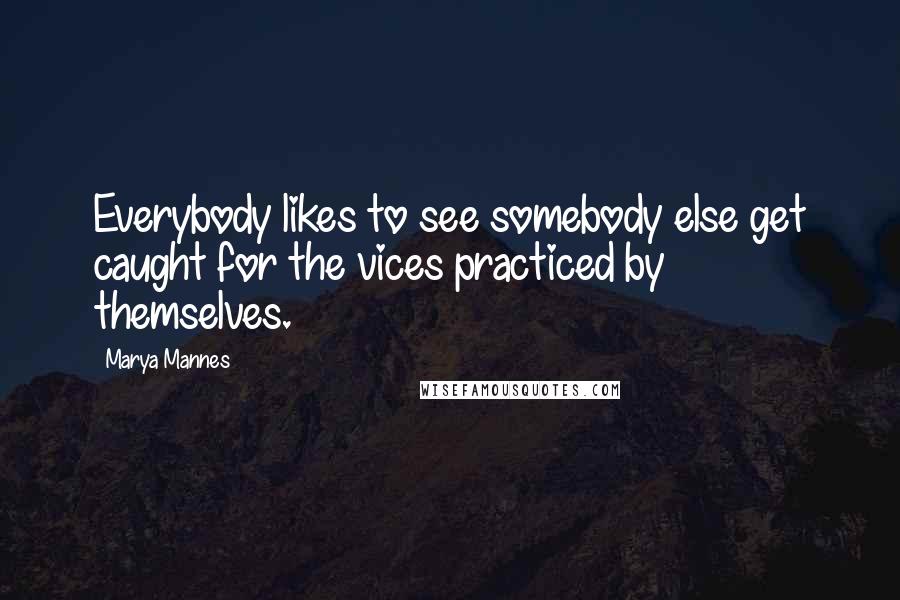 Everybody likes to see somebody else get caught for the vices practiced by themselves.

Marya Mannes

WISEFAMOUSQUOTES.COM